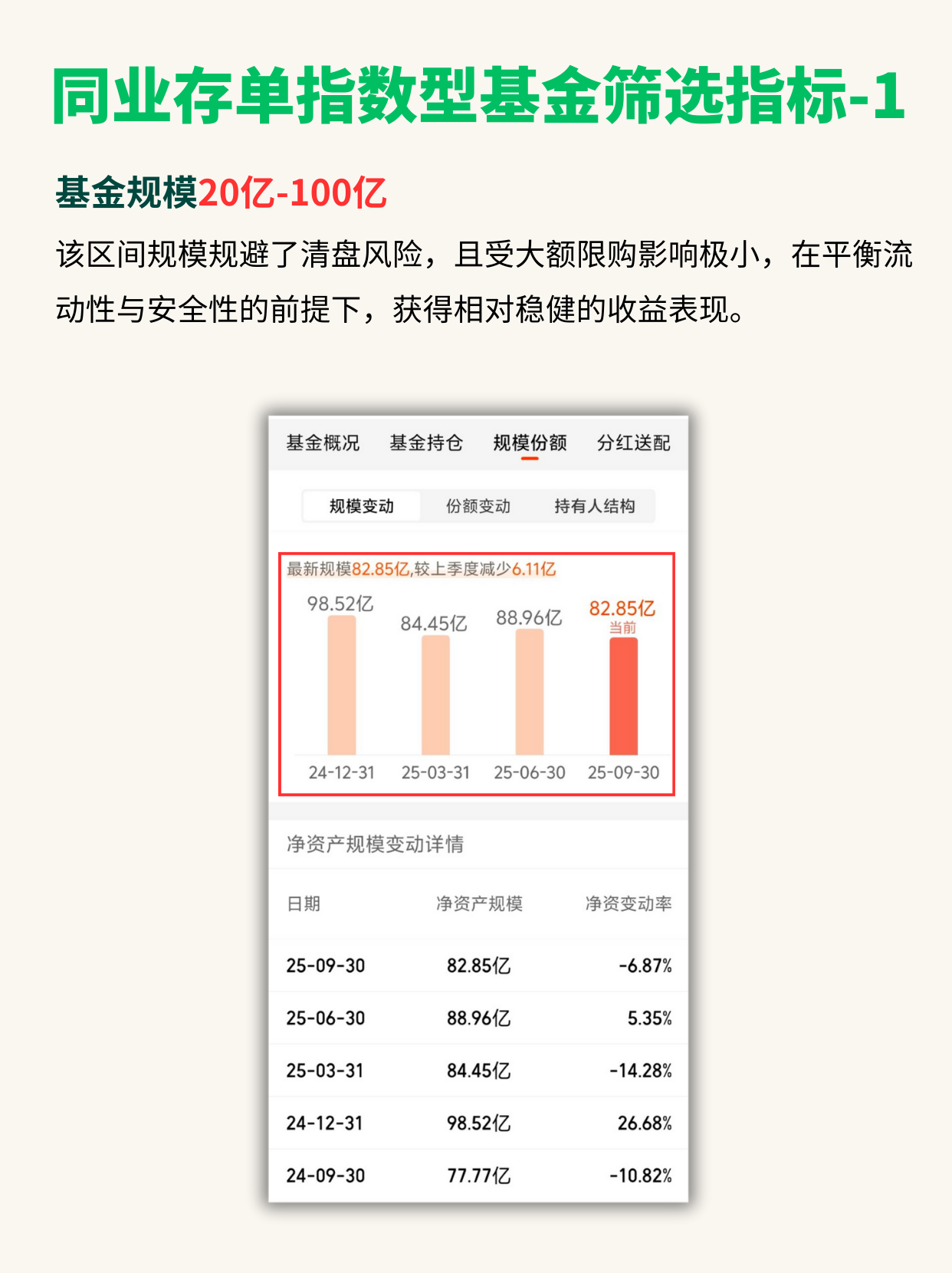 同业存单指数型基金筛选指标-1

基金规模20亿-100亿

该区间规模规避了清盘风险，且受大额限购影响极小，在平衡流动性与安全性的前提下，获得相对稳健的收益表现。

基金概况 基金持仓 规模份额 分红送配

规模变动 份额变动 持有人结构

最新规模82.85亿,较上季度减少6.11亿

98.52亿 84.45亿 88.96亿 82.85亿
当前

24-12-31 25-03-31 25-06-30 25-09-30

净资产规模变动详情

| 日期 | 净资产规模 | 净资变动率 |
|---|---|---|
| 25-09-30 | 82.85亿 | -6.87% |
| 25-06-30 | 88.96亿 | 5.35% |
| 25-03-31 | 84.45亿 | -14.28% |
| 24-12-31 | 98.52亿 | 26.68% |
| 24-09-30 | 77.77亿 | -10.82% |